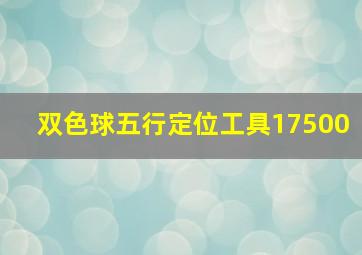 双色球五行定位工具17500